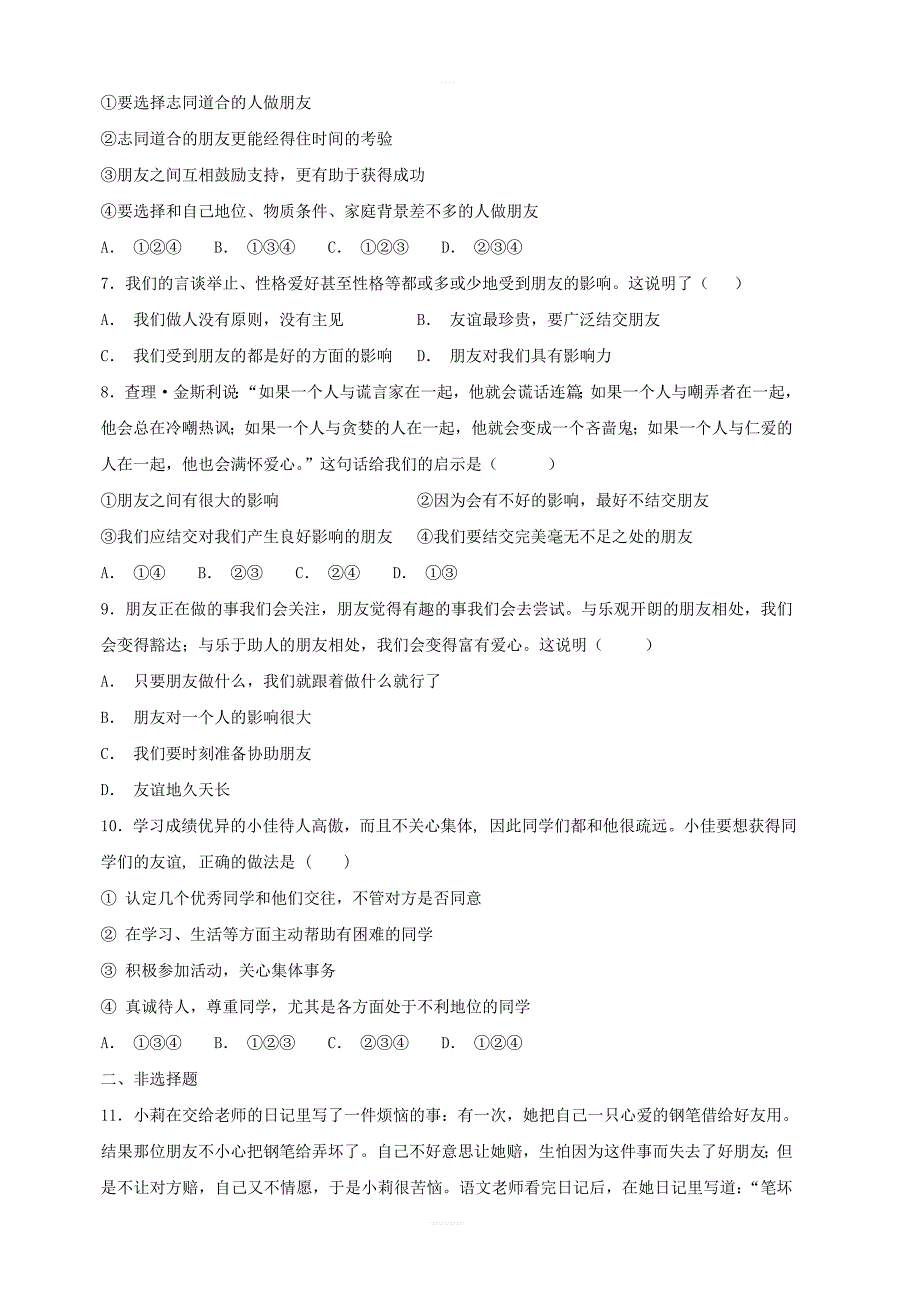 ①要选择志同道合的人做朋友

②志同道合的朋友更能经得住时间的考验

③朋友之间互相鼓励支持，更有助于获得成功

④要选择和自己地位、物质条件、家庭背景差不多的人做朋友

A. ①②④　B. ①③④　C. ①②③　D. ②③④

7. 我们的言谈举止、性格爱好甚至性格等都或多或少地受到朋友的影响。这说明了（　）

A. 我们做人没有原则，没有主见　　B. 友谊最珍贵，要广泛结交朋友

C. 我们受到朋友的都是好的方面的影响　D. 朋友对我们具有影响力

8. 查理·金斯利说“如果一个人与谎言家在一起，他就会谎话连篇；如果一个人与嘲弄者在一起，他会总在冷嘲热讽；如果一个人与贪婪的人在一起，他就会变成一个吝啬鬼；如果一个人与仁爱的人在一起，他也会满怀爱心。”这句话给我们的启示是（　）

①朋友之间有很大的影响　　②因为会有不好的影响，最好不结交朋友

③我们应结交对我们产生良好影响的朋友　④我们要结交完美毫无不足之处的朋友

A. ①④　B. ②③　C. ②④　D. ①③

9. 朋友正在做的事我们会关注，朋友觉得有趣的事我们会去尝试。与乐观开朗的朋友相处，我们会变得豁达；与乐于助人的朋友相处，我们会变得富有爱心。这说明（　）

A. 只要朋友做什么，我们就跟着做什么就行了

B. 朋友对一个人的影响很大

C. 我们要时刻准备协助朋友

D. 友谊地久天长

10. 学习成绩优异的小佳待人高傲，而且不关心集体，因此同学们都和他很疏远。小佳要想获得同学们的友谊，正确的做法是（　）

① 认定几个优秀同学和他们交往，不管对方是否同意

② 在学习、生活等方面主动帮助有困难的同学

③ 积极参加活动，关心集体事务

④ 真诚待人，尊重同学，尤其是各方面处于不利地位的同学

A. ①③④　B. ①②③　C. ②③④　D. ①②④

二、非选择题

11. 小莉在交给老师的日记里写了一件烦恼的事：有一次，她把自己一只心爱的钢笔借给好友用。结果那位朋友不小心把钢笔给弄坏了。自己不好意思让她赔，生怕因为这件事而失去了好朋友；但是不让对方赔，自己又不情愿，于是小莉很苦恼。语文老师看完日记后，在她日记里写道：“笔坏